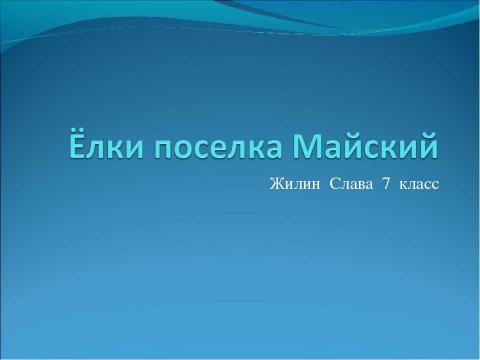 Ёлки поселка Майский

Жилин Слава 7 класс